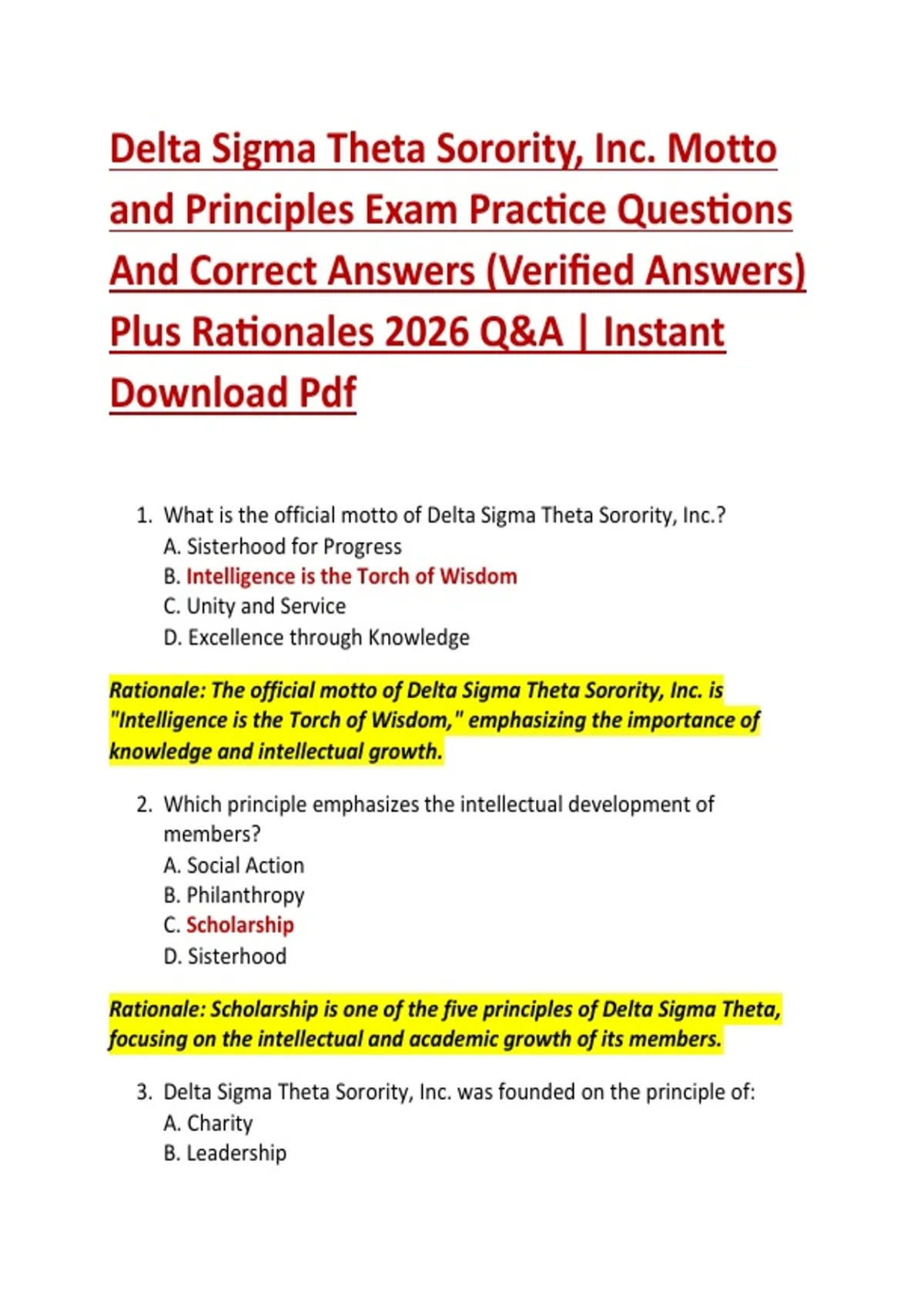 Delta Sigma Theta Sorority, Inc. Motto and Principles Exam Practice Questions And Correct Answers (Verified Answers) Plus Rationales 2026 Q&A | Instant Download Pdf

1. What is the official motto of Delta Sigma Theta Sorority, Inc.?
A. Sisterhood for Progress
B. Intelligence is the Torch of Wisdom
C. Unity and Service
D. Excellence through Knowledge

Rationale: The official motto of Delta Sigma Theta Sorority, Inc. is "Intelligence is the Torch of Wisdom," emphasizing the importance of knowledge and intellectual growth.

2. Which principle emphasizes the intellectual development of members?
A. Social Action
B. Philanthropy
C. Scholarship
D. Sisterhood

Rationale: Scholarship is one of the five principles of Delta Sigma Theta, focusing on the intellectual and academic growth of its members.

3. Delta Sigma Theta Sorority, Inc. was founded on the principle of:
A. Charity
B. Leadership